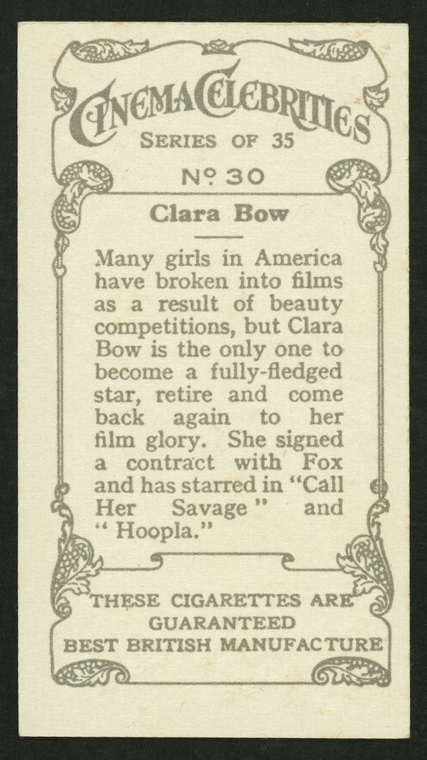 CINEMA CELEBRITIES
SERIES OF 35
Nº 30
Clara Bow

Many girls in America have broken into films as a result of beauty competitions, but Clara Bow is the only one to become a fully-fledged star, retire and come back again to her film glory. She signed a contract with Fox and has starred in "Call Her Savage" and "Hoopla."

THESE CIGARETTES ARE GUARANTEED BEST BRITISH MANUFACTURE